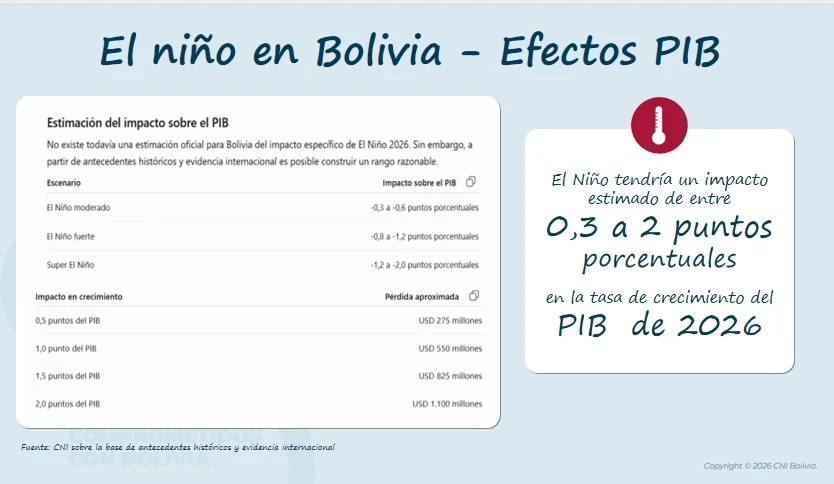 El niño en Bolivia - Efectos PIB

Estimación del impacto sobre el PIB

No existe todavía una estimación oficial para Bolivia del impacto específico de El Niño 2026. Sin embargo, a partir de antecedentes históricos y evidencia internacional es posible construir un rango razonable.

| Escenario | Impacto sobre el PIB |
|---|---|
| El Niño moderado | -0,3 a -0,6 puntos porcentuales |
| El Niño fuerte | -0,8 a -1,2 puntos porcentuales |
| Super El Niño | -1,2 a -2,0 puntos porcentuales |

| Impacto en crecimiento | Pérdida aproximada |
|---|---|
| 0,5 puntos del PIB | USD 275 millones |
| 1,0 punto del PIB | USD 550 millones |
| 1,5 puntos del PIB | USD 825 millones |
| 2,0 puntos del PIB | USD 1.100 millones |

El Niño tendría un impacto estimado de entre 0,3 a 2 puntos porcentuales en la tasa de crecimiento del PIB de 2026

Fuente: CNI sobre la base de antecedentes históricos y evidencia internacional

Copyright © 2026 CNI Bolivia.

COMPROMETIDOS CON BOLIVIA